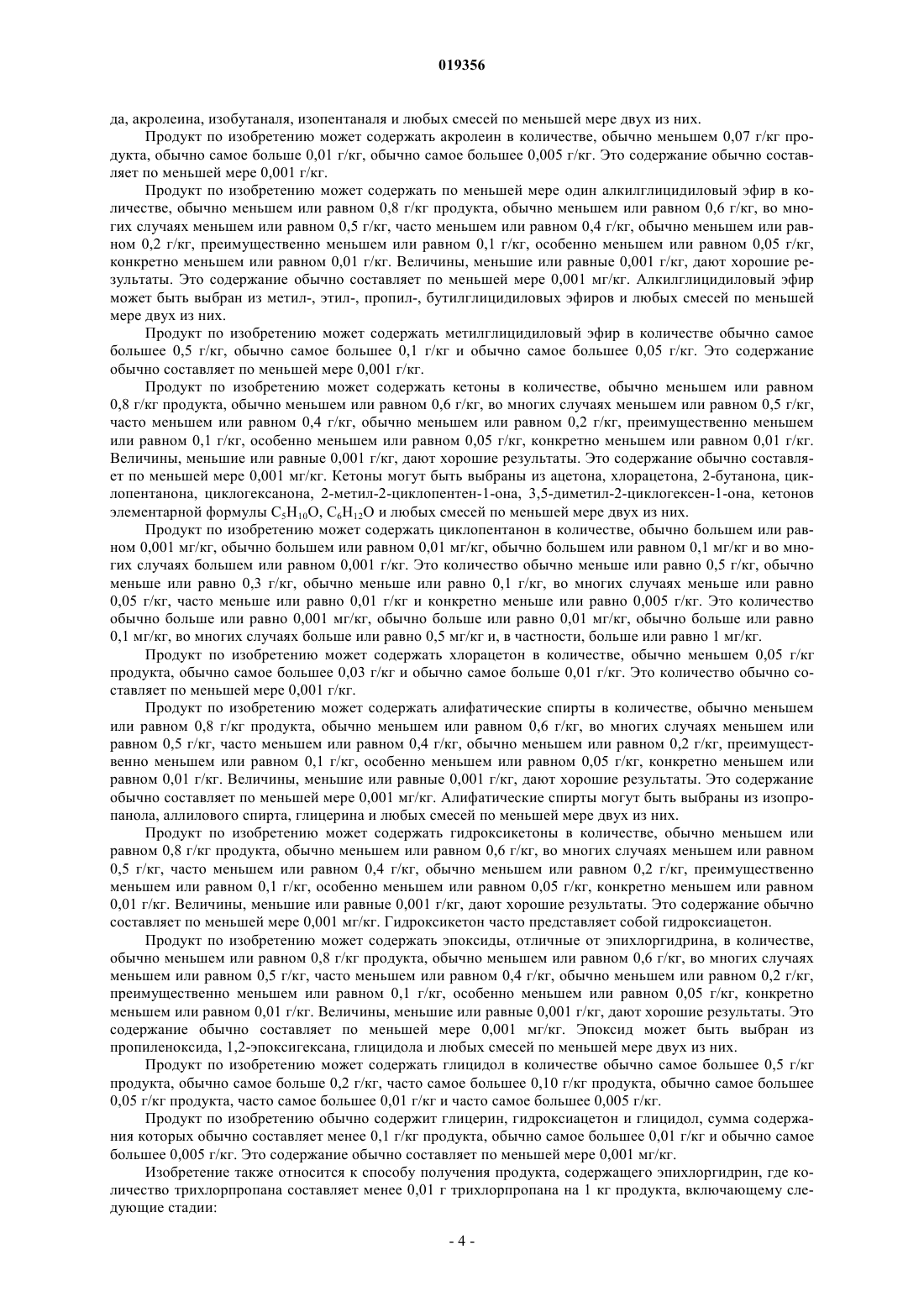 019356

да, акролеина, изобутаналя, изопентаналя и любых смесей по меньшей мере двух из них.

Продукт по изобретению может содержать акролеин в количестве, обычно меньшем 0,07 г/кг продукта, обычно самое больше 0,01 г/кг, обычно самое большее 0,005 г/кг. Это содержание обычно составляет по меньшей мере 0,001 г/кг.

Продукт по изобретению может содержать по меньшей мере один алкилглицидиловый эфир в количестве, обычно меньшем или равном 0,8 г/кг продукта, обычно меньшем или равном 0,6 г/кг, во многих случаях меньшем или равном 0,5 г/кг, часто меньшем или равном 0,4 г/кг, обычно меньшем или равном 0,2 г/кг, преимущественно меньшем или равном 0,1 г/кг, особенно меньшем или равном 0,05 г/кг, конкретно меньшем или равном 0,01 г/кг. Величины, меньшие или равные 0,001 г/кг, дают хорошие результаты. Это содержание обычно составляет по меньшей мере 0,001 мг/кг. Алкилглицидиловый эфир может быть выбран из метил-, этил-, пропил-, бутилглицидиловых эфиров и любых смесей по меньшей мере двух из них.

Продукт по изобретению может содержать метилглицидиловый эфир в количестве обычно самое большее 0,5 г/кг, обычно самое большее 0,1 г/кг и обычно самое большее 0,05 г/кг. Это содержание обычно составляет по меньшей мере 0,001 г/кг.

Продукт по изобретению может содержать кетоны в количестве, обычно меньшем или равном 0,8 г/кг продукта, обычно меньшем или равном 0,6 г/кг, во многих случаях меньшем или равном 0,5 г/кг, часто меньшем или равном 0,4 г/кг, обычно меньшем или равном 0,2 г/кг, преимущественно меньшем или равном 0,1 г/кг, особенно меньшем или равном 0,05 г/кг, конкретно меньшем или равном 0,01 г/кг. Величины, меньшие или равные 0,001 г/кг, дают хорошие результаты. Это содержание обычно составляет по меньшей мере 0,001 мг/кг. Кетоны могут быть выбраны из ацетона, хлорацетона, 2-бутанона, циклопентанона, циклогексанона, 2-метил-2-циклопентен-1-она, 3,5-диметил-2-циклогексен-1-она, кетонов элементарной формулы $C_5H_{10}O$, $C_6H_{12}O$ и любых смесей по меньшей мере двух из них.

Продукт по изобретению может содержать циклопентанон в количестве, обычно большем или равном 0,001 мг/кг, обычно большем или равном 0,01 мг/кг, обычно большем или равном 0,1 мг/кг и во многих случаях большем или равном 0,001 г/кг. Это количество обычно меньше или равно 0,5 г/кг, обычно меньше или равно 0,3 г/кг, обычно меньше или равно 0,1 г/кг, во многих случаях меньше или равно 0,05 г/кг, часто меньше или равно 0,01 г/кг и конкретно меньше или равно 0,005 г/кг. Это количество обычно больше или равно 0,001 мг/кг, обычно больше или равно 0,01 мг/кг, обычно больше или равно 0,1 мг/кг, во многих случаях больше или равно 0,5 мг/кг и, в частности, больше или равно 1 мг/кг.

Продукт по изобретению может содержать хлорацетон в количестве, обычно меньшем 0,05 г/кг продукта, обычно самое большее 0,03 г/кг и обычно самое больше 0,01 г/кг. Это количество обычно составляет по меньшей мере 0,001 г/кг.

Продукт по изобретению может содержать алифатические спирты в количестве, обычно меньшем или равном 0,8 г/кг продукта, обычно меньшем или равном 0,6 г/кг, во многих случаях меньшем или равном 0,5 г/кг, часто меньшем или равном 0,4 г/кг, обычно меньшем или равном 0,2 г/кг, преимущественно меньшем или равном 0,1 г/кг, особенно меньшем или равном 0,05 г/кг, конкретно меньшем или равном 0,01 г/кг. Величины, меньшие или равные 0,001 г/кг, дают хорошие результаты. Это содержание обычно составляет по меньшей мере 0,001 мг/кг. Алифатические спирты могут быть выбраны из изопропанола, аллилового спирта, глицерина и любых смесей по меньшей мере двух из них.

Продукт по изобретению может содержать гидроксикетоны в количестве, обычно меньшем или равном 0,8 г/кг продукта, обычно меньшем или равном 0,6 г/кг, во многих случаях меньшем или равном 0,5 г/кг, часто меньшем или равном 0,4 г/кг, обычно меньшем или равном 0,2 г/кг, преимущественно меньшем или равном 0,1 г/кг, особенно меньшем или равном 0,05 г/кг, конкретно меньшем или равном 0,01 г/кг. Величины, меньшие или равные 0,001 г/кг, дают хорошие результаты. Это содержание обычно составляет по меньшей мере 0,001 мг/кг. Гидроксикетон часто представляет собой гидроксиацетон.

Продукт по изобретению может содержать эпоксиды, отличные от эпихлоргидрина, в количестве, обычно меньшем или равном 0,8 г/кг продукта, обычно меньшем или равном 0,6 г/кг, во многих случаях меньшем или равном 0,5 г/кг, часто меньшем или равном 0,4 г/кг, обычно меньшем или равном 0,2 г/кг, преимущественно меньшем или равном 0,1 г/кг, особенно меньшем или равном 0,05 г/кг, конкретно меньшем или равном 0,01 г/кг. Величины, меньшие или равные 0,001 г/кг, дают хорошие результаты. Это содержание обычно составляет по меньшей мере 0,001 мг/кг. Эпоксид может быть выбран из пропиленоксида, 1,2-эпоксигексана, глицидола и любых смесей по меньшей мере двух из них.

Продукт по изобретению может содержать глицидол в количестве обычно самое большее 0,5 г/кг продукта, обычно самое больше 0,2 г/кг, часто самое большее 0,10 г/кг продукта, обычно самое большее 0,05 г/кг продукта, часто самое большее 0,01 г/кг и часто самое большее 0,005 г/кг.

Продукт по изобретению обычно содержит глицерин, гидроксиацетон и глицидол, сумма содержания которых обычно составляет менее 0,1 г/кг продукта, обычно самое большее 0,01 г/кг и обычно самое большее 0,005 г/кг. Это содержание обычно составляет по меньшей мере 0,001 мг/кг.

Изобретение также относится к способу получения продукта, содержащего эпихлоргидрин, где количество трихлорпропана составляет менее 0,01 г трихлорпропана на 1 кг продукта, включающему следующие стадии:

- 4 -